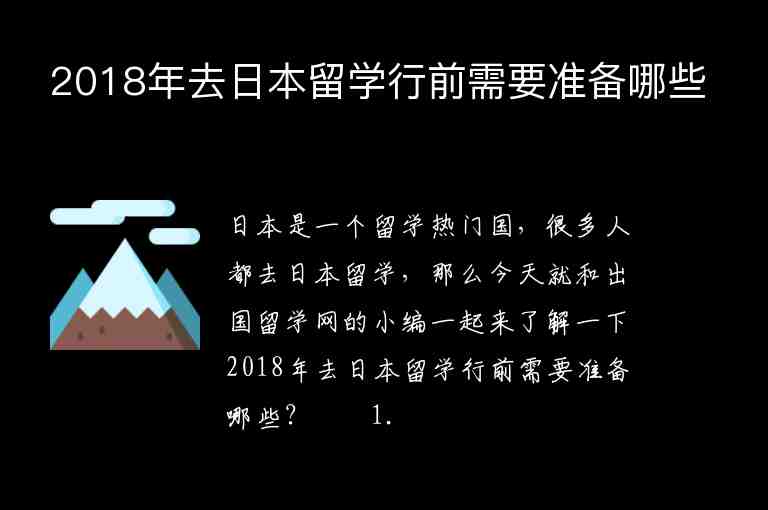 2018年去日本留学行前需要准备哪些

日本是一个留学热门国，很多人都去日本留学，那么今天就和出国留学网的小编一起来了解一下2018年去日本留学行前需要准备哪些？　　1.